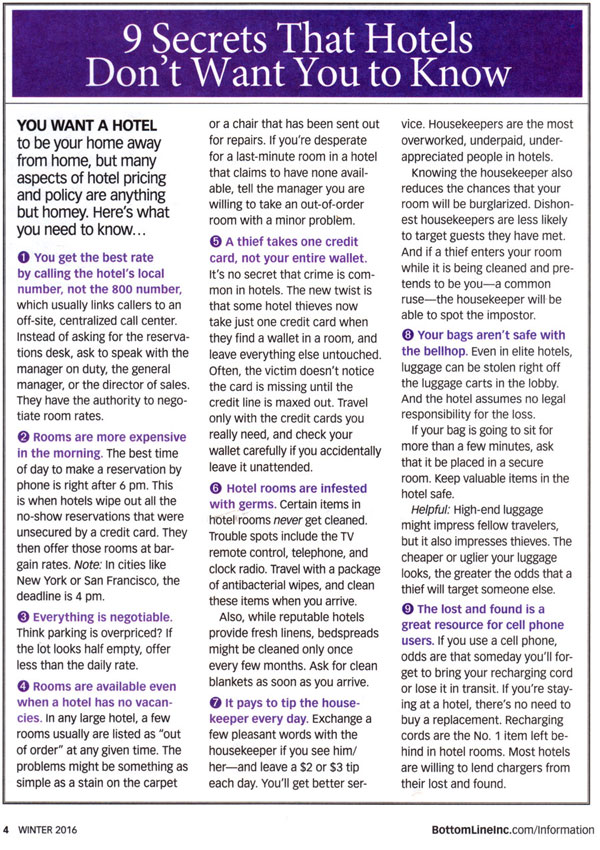 9 Secrets That Hotels Don't Want You to Know

YOU WANT A HOTEL to be your home away from home, but many aspects of hotel pricing and policy are anything but homey. Here's what you need to know...

❶ You get the best rate by calling the hotel's local number, not the 800 number, which usually links callers to an off-site, centralized call center. Instead of asking for the reservations desk, ask to speak with the manager on duty, the general manager, or the director of sales. They have the authority to negotiate room rates.

❷ Rooms are more expensive in the morning. The best time of day to make a reservation by phone is right after 6 pm. This is when hotels wipe out all the no-show reservations that were unsecured by a credit card. They then offer those rooms at bargain rates. Note: In cities like New York or San Francisco, the deadline is 4 pm.

❸ Everything is negotiable. Think parking is overpriced? If the lot looks half empty, offer less than the daily rate.

❹ Rooms are available even when a hotel has no vacancies. In any large hotel, a few rooms usually are listed as "out of order" at any given time. The problems might be something as simple as a stain on the carpet or a chair that has been sent out for repairs. If you're desperate for a last-minute room in a hotel that claims to have none available, tell the manager you are willing to take an out-of-order room with a minor problem.

❺ A thief takes one credit card, not your entire wallet. It's no secret that crime is common in hotels. The new twist is that some hotel thieves now take just one credit card when they find a wallet in a room, and leave everything else untouched. Often, the victim doesn't notice the card is missing until the credit line is maxed out. Travel only with the credit cards you really need, and check your wallet carefully if you accidentally leave it unattended.

❻ Hotel rooms are infested with germs. Certain items in hotel rooms never get cleaned. Trouble spots include the TV remote control, telephone, and clock radio. Travel with a package of antibacterial wipes, and clean these items when you arrive.

Also, while reputable hotels provide fresh linens, bedspreads might be cleaned only once every few months. Ask for clean blankets as soon as you arrive.

❼ It pays to tip the housekeeper every day. Exchange a few pleasant words with the housekeeper if you see him/her—and leave a $2 or $3 tip each day. You'll get better service. Housekeepers are the most overworked, underpaid, underappreciated people in hotels.

Knowing the housekeeper also reduces the chances that your room will be burglarized. Dishonest housekeepers are less likely to target guests they have met. And if a thief enters your room while it is being cleaned and pretends to be you—a common ruse—the housekeeper will be able to spot the impostor.

❽ Your bags aren't safe with the bellhop. Even in elite hotels, luggage can be stolen right off the luggage carts in the lobby. And the hotel assumes no legal responsibility for the loss.

If your bag is going to sit for more than a few minutes, ask that it be placed in a secure room. Keep valuable items in the hotel safe.

Helpful: High-end luggage might impress fellow travelers, but it also impresses thieves. The cheaper or uglier your luggage looks, the greater the odds that a thief will target someone else.

❾ The lost and found is a great resource for cell phone users. If you use a cell phone, odds are that someday you'll forget to bring your recharging cord or lose it in transit. If you're staying at a hotel, there's no need to buy a replacement. Recharging cords are the No. 1 item left behind in hotel rooms. Most hotels are willing to lend chargers from their lost and found.

4 WINTER 2016

BottomLineInc.com/Information